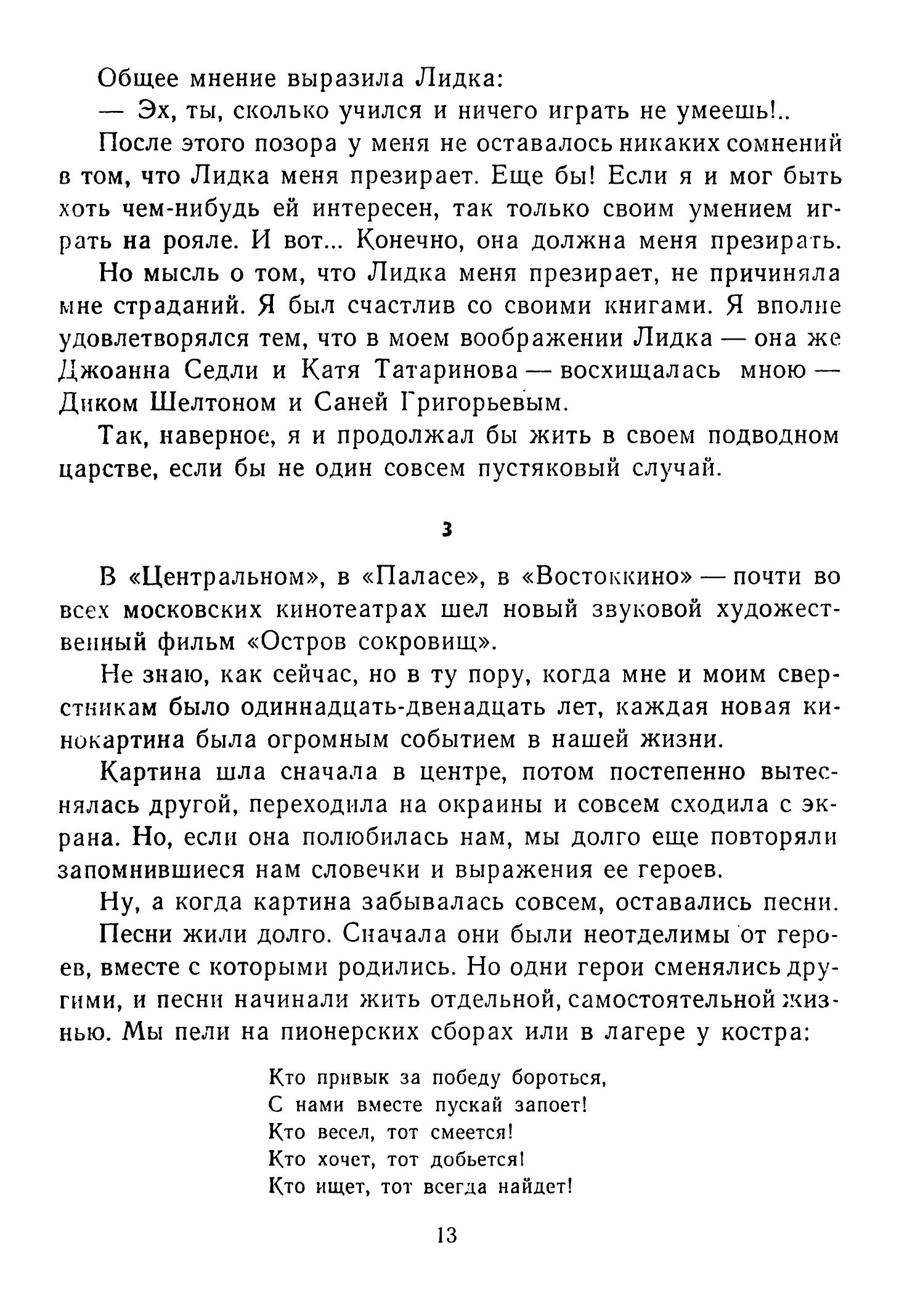 Общее мнение выразила Лидка:

— Эх, ты, сколько учился и ничего играть не умеешь!..

После этого позора у меня не оставалось никаких сомнений в том, что Лидка меня презирает. Еще бы! Если я и мог быть хоть чем-нибудь ей интересен, так только своим умением играть на рояле. И вот... Конечно, она должна меня презирать.

Но мысль о том, что Лидка меня презирает, не причиняла мне страданий. Я был счастлив со своими книгами. Я вполне удовлетворялся тем, что в моем воображении Лидка — она же Джоанна Седли и Катя Татаринова — восхищалась мною — Диком Шелтоном и Саней Григорьевым.

Так, наверное, я и продолжал бы жить в своем подводном царстве, если бы не один совсем пустяковый случай.

3

В «Центральном», в «Паласе», в «Востоккино» — почти во всех московских кинотеатрах шел новый звуковой художественный фильм «Остров сокровищ».

Не знаю, как сейчас, но в ту пору, когда мне и моим сверстникам было одиннадцать-двенадцать лет, каждая новая кинокартина была огромным событием в нашей жизни.

Картина шла сначала в центре, потом постепенно вытеснялась другой, переходила на окраины и совсем сходила с экрана. Но, если она полюбилась нам, мы долго еще повторяли запомнившиеся нам словечки и выражения ее героев.

Ну, а когда картина забывалась совсем, оставались песни.

Песни жили долго. Сначала они были неотделимы от героев, вместе с которыми родились. Но одни герои сменялись другими, и песни начинали жить отдельной, самостоятельной жизнью. Мы пели на пионерских сборах или в лагере у костра:

Кто привык за победу бороться,
С нами вместе пускай запоет!
Кто весел, тот смеется!
Кто хочет, тот добьется!
Кто ищет, тот всегда найдет!

13